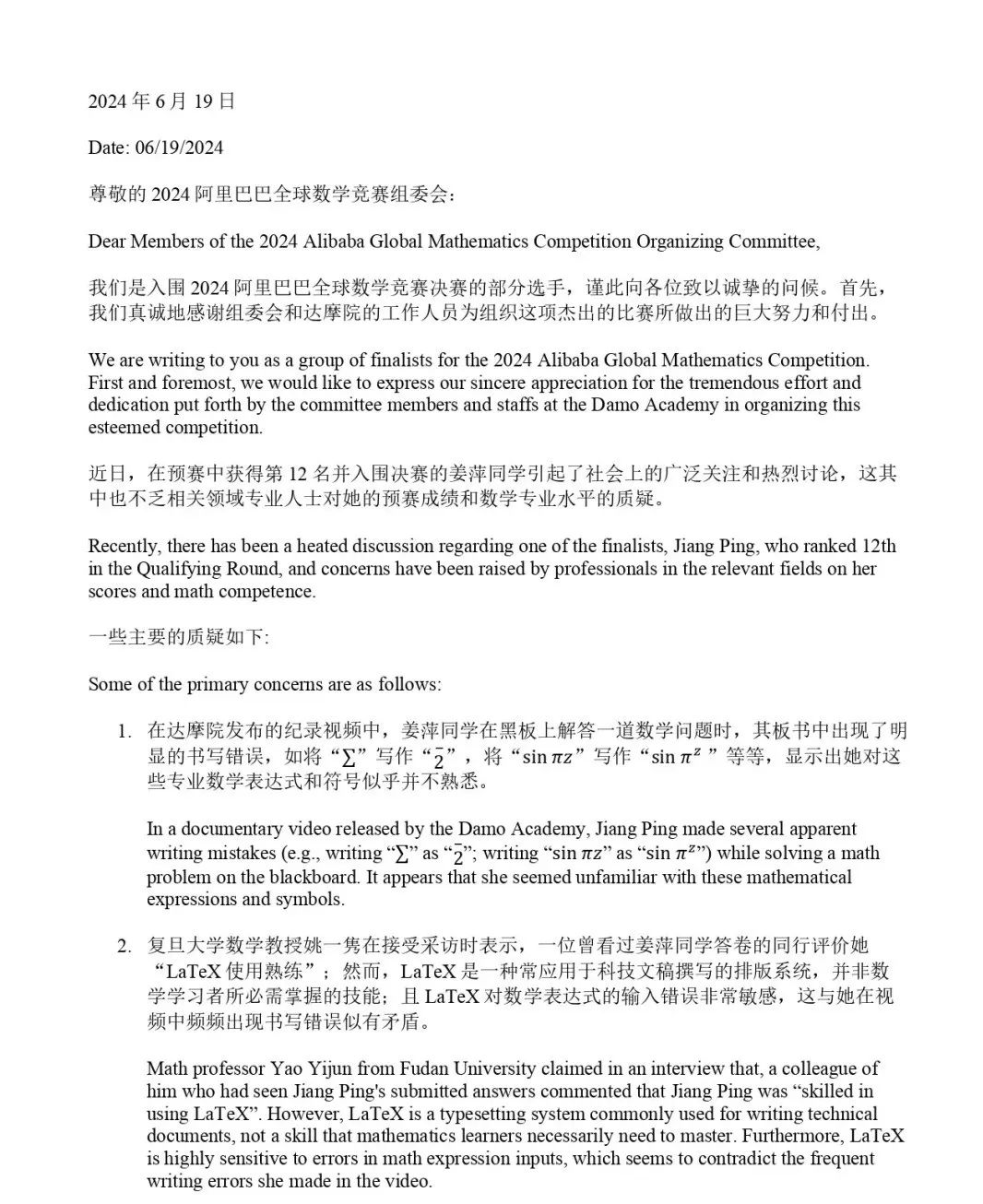 2024 年 6 月 19 日

Date: 06/19/2024

尊敬的 2024 阿里巴巴全球数学竞赛组委会：

Dear Members of the 2024 Alibaba Global Mathematics Competition Organizing Committee,

我们是入围 2024 阿里巴巴全球数学竞赛决赛的部分选手，谨此向各位致以诚挚的问候。首先，我们真诚地感谢组委会和达摩院的工作人员为组织这项杰出的比赛所做出的巨大努力和付出。

We are writing to you as a group of finalists for the 2024 Alibaba Global Mathematics Competition. First and foremost, we would like to express our sincere appreciation for the tremendous effort and dedication put forth by the committee members and staffs at the Damo Academy in organizing this esteemed competition.

近日，在预赛中获得第 12 名并入围决赛的姜萍同学引起了社会上的广泛关注和热烈讨论，这其中也不乏相关领域专业人士对她的预赛成绩和数学专业水平的质疑。

Recently, there has been a heated discussion regarding one of the finalists, Jiang Ping, who ranked 12th in the Qualifying Round, and concerns have been raised by professionals in the relevant fields on her scores and math competence.

一些主要的质疑如下:

Some of the primary concerns are as follows:

1. 在达摩院发布的纪录视频中，姜萍同学在黑板上解答一道数学问题时，其板书中出现了明显的书写错误，如将“$\sum$”写作“$\bar{2}$”，将“$\sin \pi z$”写作“$\sin \pi^z$”等等，显示出她对这些专业数学表达式和符号似乎并不熟悉。

In a documentary video released by the Damo Academy, Jiang Ping made several apparent writing mistakes (e.g., writing “$\sum$” as “$\bar{2}$”; writing “$\sin \pi z$” as “$\sin \pi^z$”) while solving a math problem on the blackboard. It appears that she seemed unfamiliar with these mathematical expressions and symbols.

2. 复旦大学数学教授姚一隽在接受采访时表示，一位曾看过姜萍同学答卷的同行评价她“LaTeX 使用熟练”；然而，LaTeX 是一种常应用于科技文稿撰写的排版系统，并非数学学习者所必需掌握的技能；且 LaTeX 对数学表达式的输入错误非常敏感，这与她在视频中频频出现书写错误似有矛盾。

Math professor Yao Yijun from Fudan University claimed in an interview that, a colleague of him who had seen Jiang Ping's submitted answers commented that Jiang Ping was “skilled in using LaTeX”. However, LaTeX is a typesetting system commonly used for writing technical documents, not a skill that mathematics learners necessarily need to master. Furthermore, LaTeX is highly sensitive to errors in math expression inputs, which seems to contradict the frequent writing errors she made in the video.